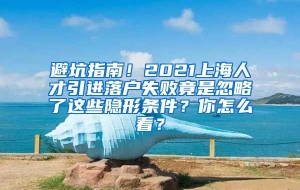 避坑指南！2021上海人才引进落户失败竟是忽略了这些隐形条件？你怎么看？